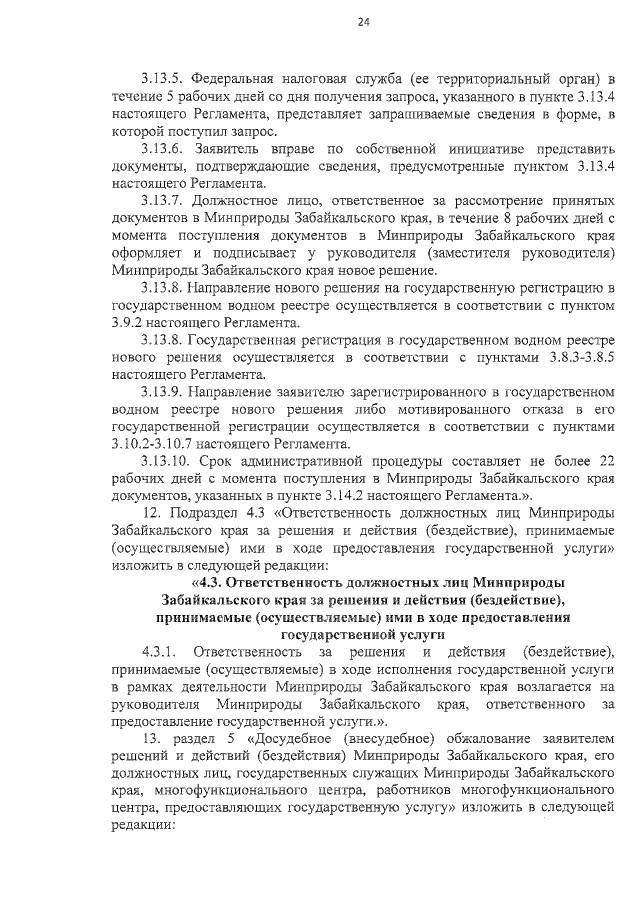 24

3.13.5. Федеральная налоговая служба (ее территориальный орган) в течение 5 рабочих дней со дня получения запроса, указанного в пункте 3.13.4 настоящего Регламента, представляет запрашиваемые сведения в форме, в которой поступил запрос.

3.13.6. Заявитель вправе по собственной инициативе представить документы, подтверждающие сведения, предусмотренные пунктом 3.13.4 настоящего Регламента.

3.13.7. Должностное лицо, ответственное за рассмотрение принятых документов в Минприроды Забайкальского края, в течение 8 рабочих дней с момента поступления документов в Минприроды Забайкальского края оформляет и подписывает у руководителя (заместителя руководителя) Минприроды Забайкальского края новое решение.

3.13.8. Направление нового решения на государственную регистрацию в государственном водном реестре осуществляется в соответствии с пунктом 3.9.2 настоящего Регламента.

3.13.8. Государственная регистрация в государственном водном реестре нового решения осуществляется в соответствии с пунктами 3.8.3-3.8.5 настоящего Регламента.

3.13.9. Направление заявителю зарегистрированного в государственном водном реестре нового решения либо мотивированного отказа в его государственной регистрации осуществляется в соответствии с пунктами 3.10.2-3.10.7 настоящего Регламента.

3.13.10. Срок административной процедуры составляет не более 22 рабочих дней с момента поступления в Минприроды Забайкальского края документов, указанных в пункте 3.14.2 настоящего Регламента.».

12. Подраздел 4.3 «Ответственность должностных лиц Минприроды Забайкальского края за решения и действия (бездействие), принимаемые (осуществляемые) ими в ходе предоставления государственной услуги» изложить в следующей редакции:

«4.3. Ответственность должностных лиц Минприроды Забайкальского края за решения и действия (бездействие), принимаемые (осуществляемые) ими в ходе предоставления государственной услуги

4.3.1. Ответственность за решения и действия (бездействие), принимаемые (осуществляемые) в ходе исполнения государственной услуги в рамках деятельности Минприроды Забайкальского края возлагается на руководителя Минприроды Забайкальского края, ответственного за предоставление государственной услуги.».

13. раздел 5 «Досудебное (внесудебное) обжалование заявителем решений и действий (бездействия) Минприроды Забайкальского края, его должностных лиц, государственных служащих Минприроды Забайкальского края, многофункционального центра, работников многофункционального центра, предоставляющих государственную услугу» изложить в следующей редакции: